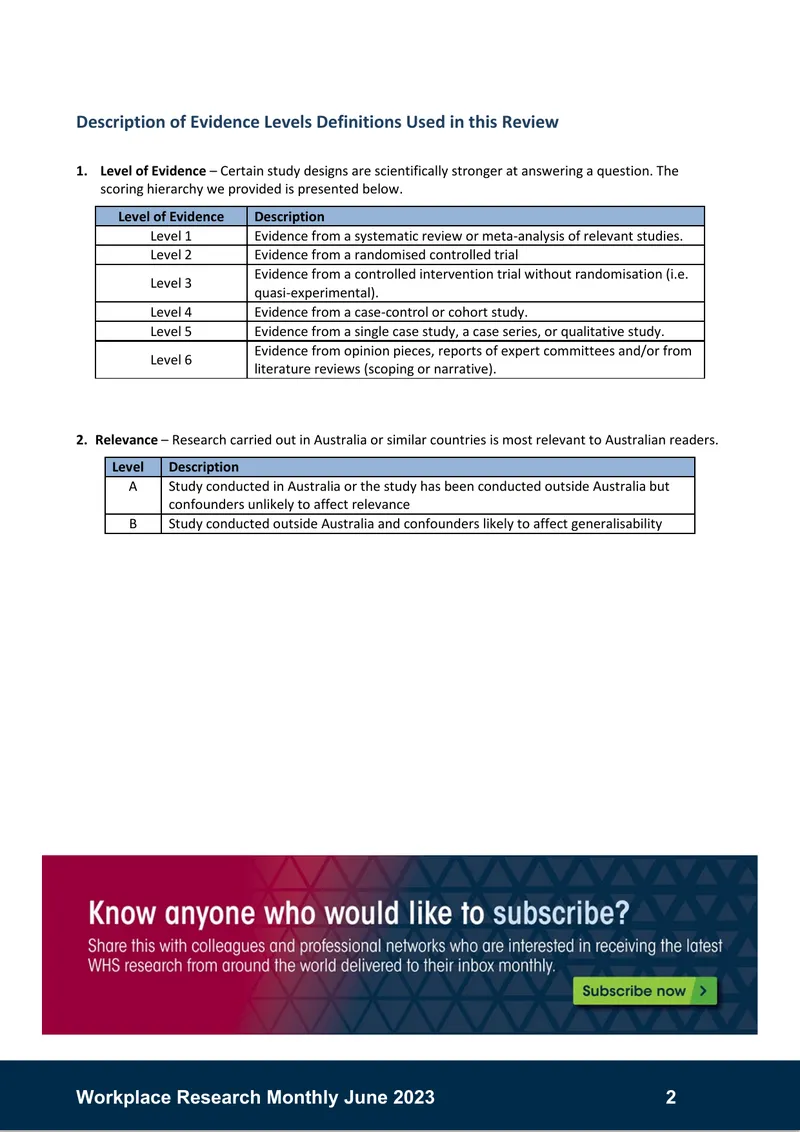 Description of Evidence Levels Definitions Used in this Review

1. Level of Evidence – Certain study designs are scientifically stronger at answering a question. The scoring hierarchy we provided is presented below.

| Level of Evidence | Description |
|---|---|
| Level 1 | Evidence from a systematic review or meta-analysis of relevant studies. |
| Level 2 | Evidence from a randomised controlled trial |
| Level 3 | Evidence from a controlled intervention trial without randomisation (i.e. quasi-experimental). |
| Level 4 | Evidence from a case-control or cohort study. |
| Level 5 | Evidence from a single case study, a case series, or qualitative study. |
| Level 6 | Evidence from opinion pieces, reports of expert committees and/or from literature reviews (scoping or narrative). |

2. Relevance – Research carried out in Australia or similar countries is most relevant to Australian readers.

| Level | Description |
|---|---|
| A | Study conducted in Australia or the study has been conducted outside Australia but confounders unlikely to affect relevance |
| B | Study conducted outside Australia and confounders likely to affect generalisability |

Know anyone who would like to subscribe?

Share this with colleagues and professional networks who are interested in receiving the latest WHS research from around the world delivered to their inbox monthly.

Subscribe now >

Workplace Research Monthly June 2023 2